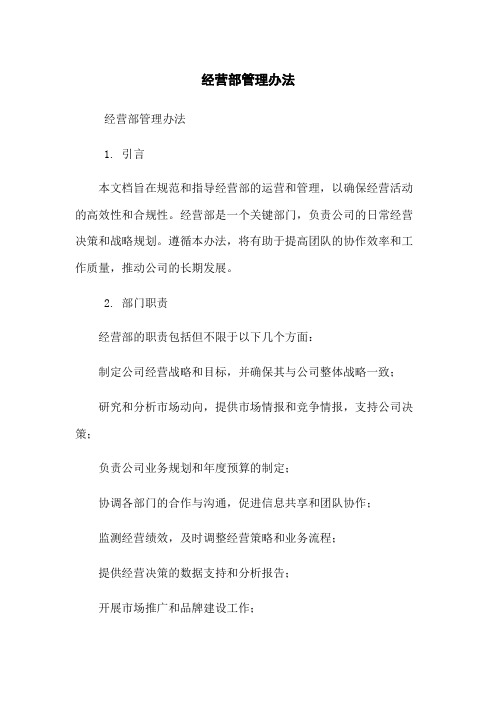 经营部管理办法

经营部管理办法

1. 引言

本文档旨在规范和指导经营部的运营和管理，以确保经营活动的高效性和合规性。经营部是一个关键部门，负责公司的日常经营决策和战略规划。遵循本办法，将有助于提高团队的协作效率和工作质量，推动公司的长期发展。

2. 部门职责

经营部的职责包括但不限于以下几个方面：

制定公司经营战略和目标，并确保其与公司整体战略一致；

研究和分析市场动向，提供市场情报和竞争情报，支持公司决策；

负责公司业务规划和年度预算的制定；

协调各部门的合作与沟通，促进信息共享和团队协作；

监测经营绩效，及时调整经营策略和业务流程；

提供经营决策的数据支持和分析报告；

开展市场推广和品牌建设工作；